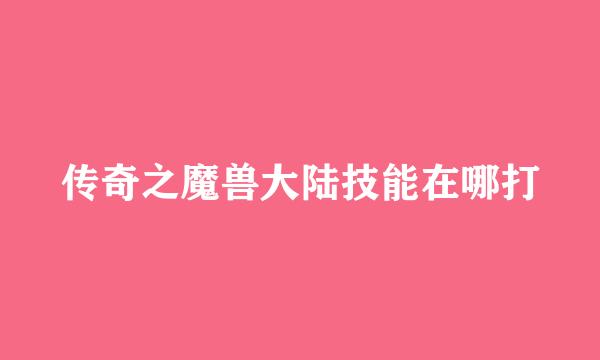 传奇之魔兽大陆技能在哪打